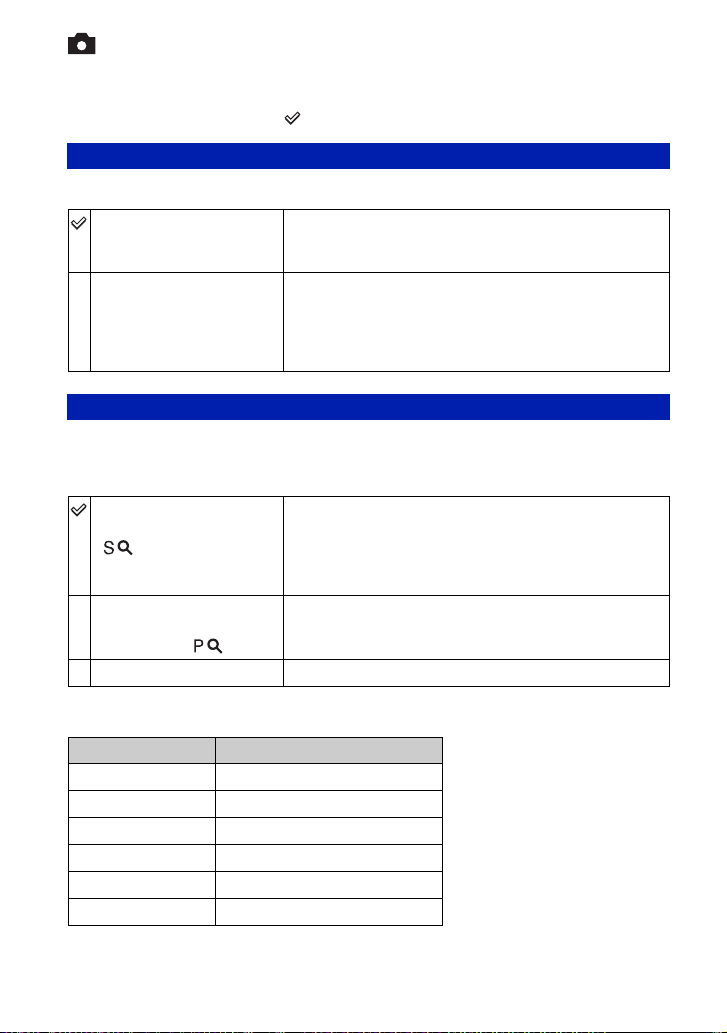 S
P